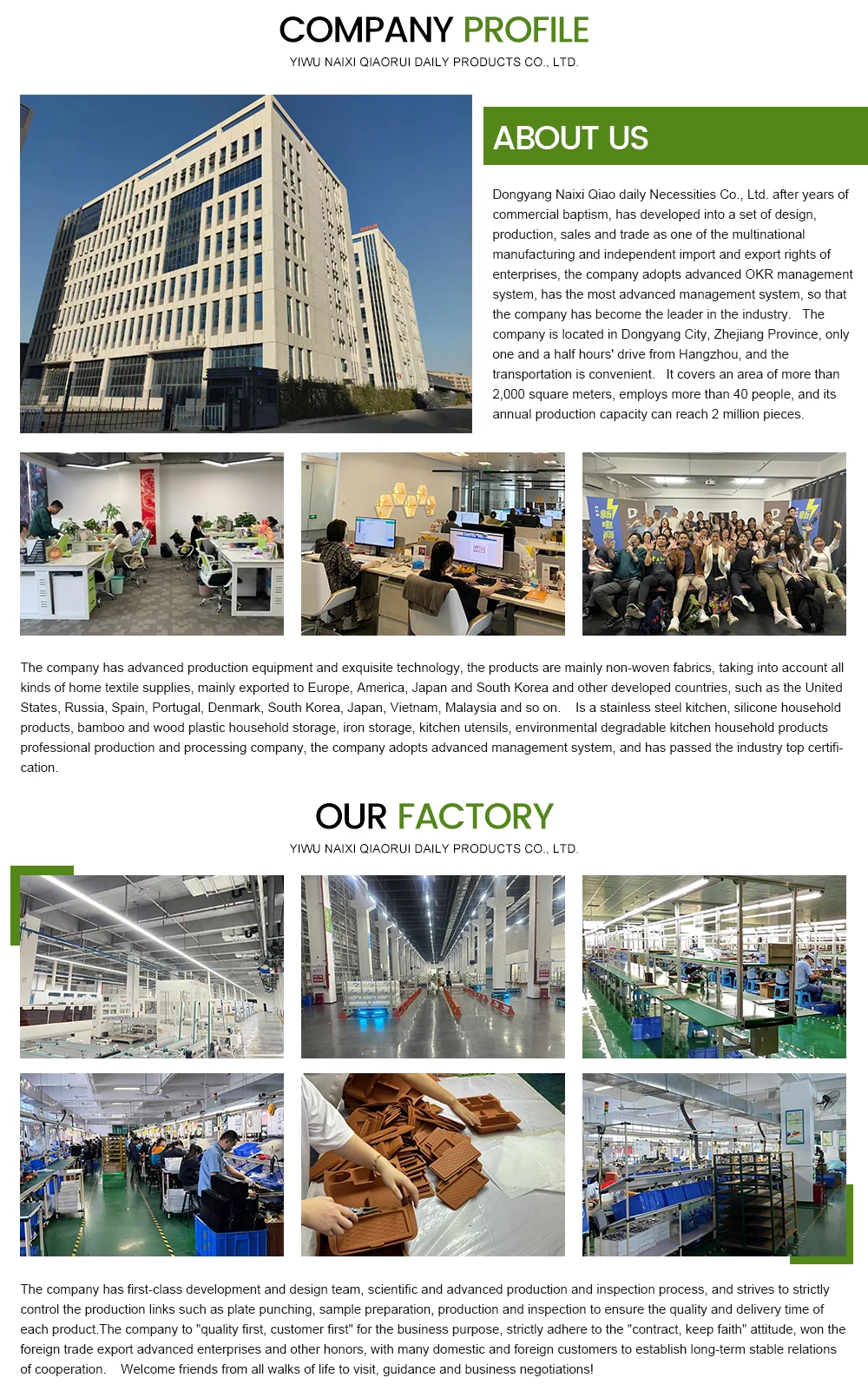 COMPANY PROFILE
YIWU NAIXI QIAORUI DAILY PRODUCTS CO., LTD.

ABOUT US

Dongyang Naixi Qiao daily Necessities Co., Ltd. after years of commercial baptism, has developed into a set of design, production, sales and trade as one of the multinational manufacturing and independent import and export rights of enterprises, the company adopts advanced OKR management system, has the most advanced management system, so that the company has become the leader in the industry. The company is located in Dongyang City, Zhejiang Province, only one and a half hours' drive from Hangzhou, and the transportation is convenient. It covers an area of more than 2,000 square meters, employs more than 40 people, and its annual production capacity can reach 2 million pieces.

The company has advanced production equipment and exquisite technology, the products are mainly non-woven fabrics, taking into account all kinds of home textile supplies, mainly exported to Europe, America, Japan and South Korea and other developed countries, such as the United States, Russia, Spain, Portugal, Denmark, South Korea, Japan, Vietnam, Malaysia and so on. Is a stainless steel kitchen, silicone household products, bamboo and wood plastic household storage, iron storage, kitchen utensils, environmental degradable kitchen household products professional production and processing company, the company adopts advanced management system, and has passed the industry top certification.

OUR FACTORY
YIWU NAIXI QIAORUI DAILY PRODUCTS CO., LTD.

The company has first-class development and design team, scientific and advanced production and inspection process, and strives to strictly control the production links such as plate punching, sample preparation, production and inspection to ensure the quality and delivery time of each product.The company to "quality first, customer first" for the business purpose, strictly adhere to the "contract, keep faith" attitude, won the foreign trade export advanced enterprises and other honors, with many domestic and foreign customers to establish long-term stable relations of cooperation. Welcome friends from all walks of life to visit, guidance and business negotiations!